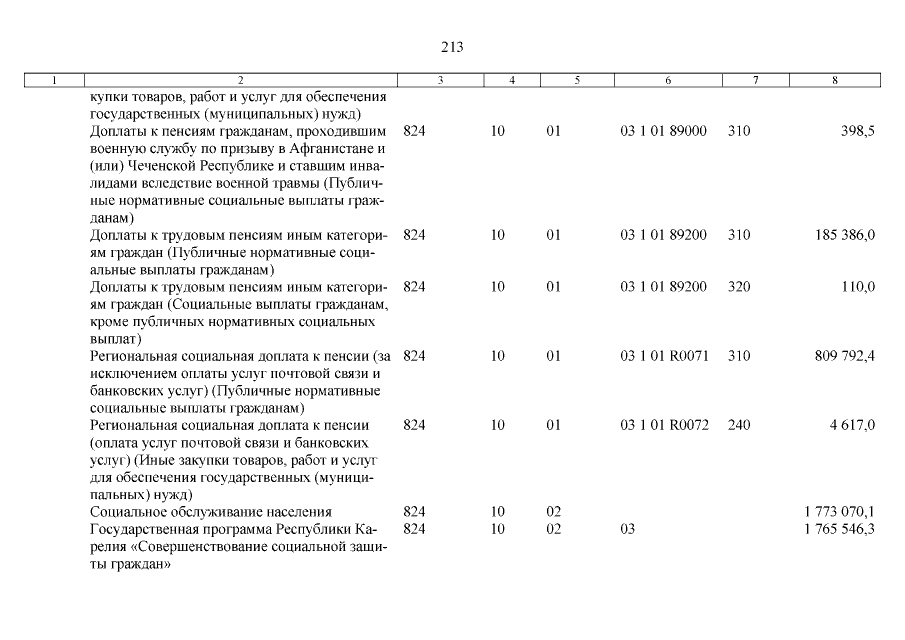 213

| 1 | 2 | 3 | 4 | 5 | 6 | 7 | 8 |
|---|---|---|---|---|---|---|---|
|  | купки товаров, работ и услуг для обеспечения государственных (муниципальных) нужд) |  |  |  |  |  |  |
|  | Доплаты к пенсиям гражданам, проходившим военную службу по призыву в Афганистане и (или) Чеченской Республике и ставшим инвалидами вследствие военной травмы (Публичные нормативные социальные выплаты гражданам) | 824 | 10 | 01 | 03 1 01 89000 | 310 | 398,5 |
|  | Доплаты к трудовым пенсиям иным категориям граждан (Публичные нормативные социальные выплаты гражданам) | 824 | 10 | 01 | 03 1 01 89200 | 310 | 185 386,0 |
|  | Доплаты к трудовым пенсиям иным категориям граждан (Социальные выплаты гражданам, кроме публичных нормативных социальных выплат) | 824 | 10 | 01 | 03 1 01 89200 | 320 | 110,0 |
|  | Региональная социальная доплата к пенсии (за исключением оплаты услуг почтовой связи и банковских услуг) (Публичные нормативные социальные выплаты гражданам) | 824 | 10 | 01 | 03 1 01 R0071 | 310 | 809 792,4 |
|  | Региональная социальная доплата к пенсии (оплата услуг почтовой связи и банковских услуг) (Иные закупки товаров, работ и услуг для обеспечения государственных (муниципальных) нужд) | 824 | 10 | 01 | 03 1 01 R0072 | 240 | 4 617,0 |
|  | Социальное обслуживание населения | 824 | 10 | 02 |  |  | 1 773 070,1 |
|  | Государственная программа Республики Карелия «Совершенствование социальной защиты граждан» | 824 | 10 | 02 | 03 |  | 1 765 546,3 |